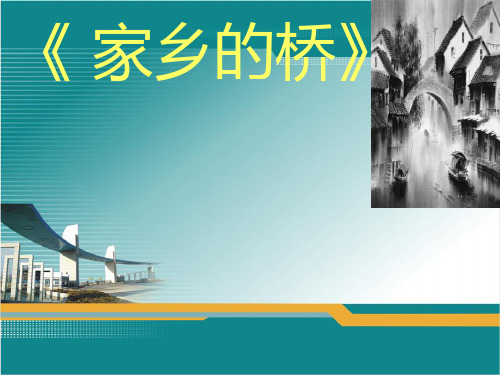 《 家乡的桥》